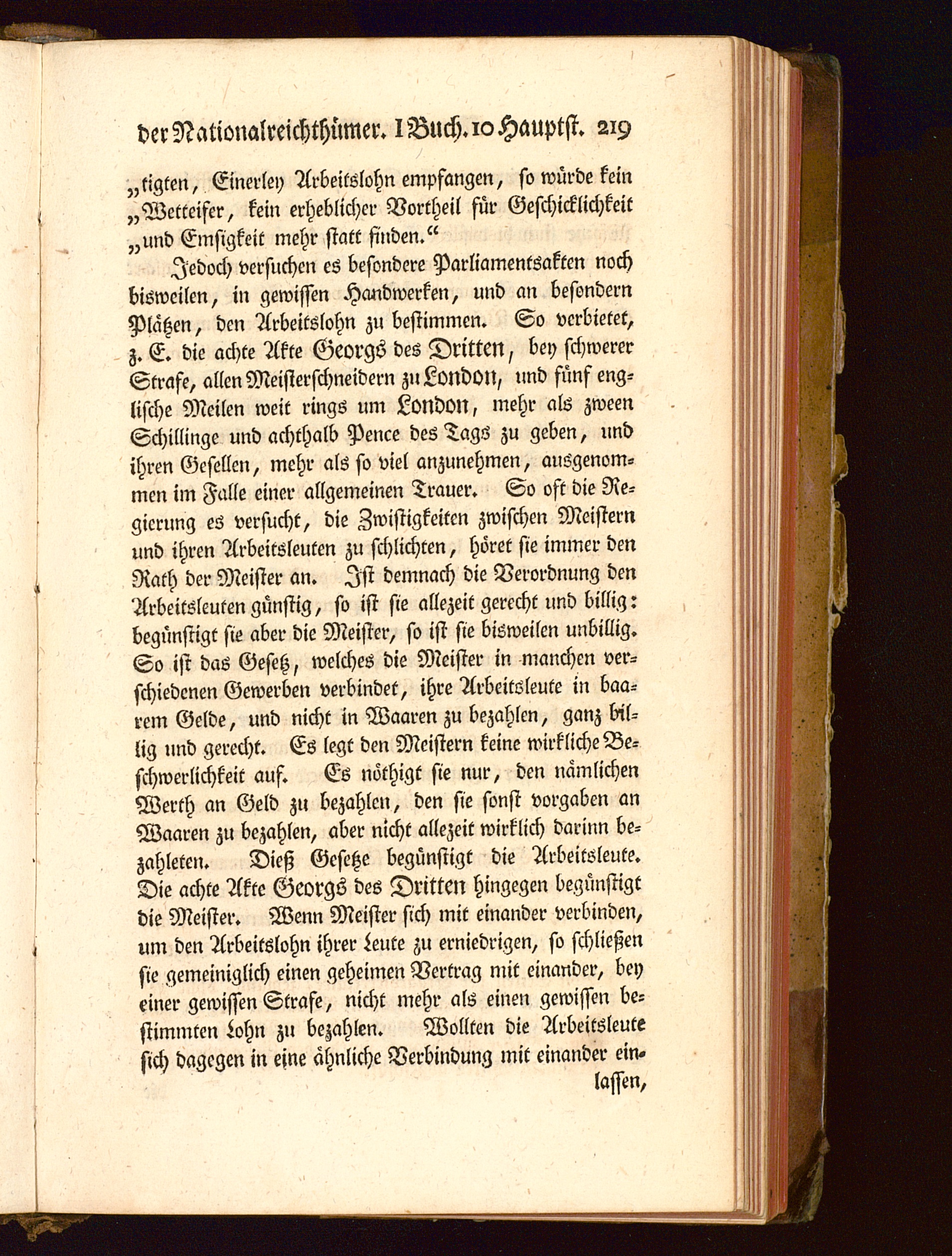 der Nationalreichthümer. I Buch. 10 Hauptst. 219

„tigten, Einerley Arbeitslohn empfangen, so würde kein „Wetteifer, kein erheblicher Vortheil für Geschicklichkeit „und Emsigkeit mehr statt finden.“

Jedoch versuchen es besondere Parliamentsakten noch bisweilen, in gewissen Handwerken, und an besondern Plätzen, den Arbeitslohn zu bestimmen. So verbietet, z. E. die achte Akte Georgs des Dritten, bey schwerer Strafe, allen Meisterschneidern zu London, und fünf englische Meilen weit rings um London, mehr als zween Schillinge und achthalb Pence des Tags zu geben, und ihren Gesellen, mehr als so viel anzunehmen, ausgenommen im Falle einer allgemeinen Trauer. So oft die Regierung es versucht, die Zwistigkeiten zwischen Meistern und ihren Arbeitsleuten zu schlichten, höret sie immer den Rath der Meister an. Ist demnach die Verordnung den Arbeitsleuten günstig, so ist sie allezeit gerecht und billig: begünstigt sie aber die Meister, so ist sie bisweilen unbillig. So ist das Gesetz, welches die Meister in manchen verschiedenen Gewerben verbindet, ihre Arbeitsleute in baarem Gelde, und nicht in Waaren zu bezahlen, ganz billig und gerecht. Es legt den Meistern keine wirkliche Beschwerlichkeit auf. Es nöthigt sie nur, den nämlichen Werth an Geld zu bezahlen, den sie sonst vorgaben an Waaren zu bezahlen, aber nicht allezeit wirklich darinn bezahleten. Dieß Gesetze begünstigt die Arbeitsleute. Die achte Akte Georgs des Dritten hingegen begünstigt die Meister. Wenn Meister sich mit einander verbinden, um den Arbeitslohn ihrer Leute zu erniedrigen, so schließen sie gemeiniglich einen geheimen Vertrag mit einander, bey einer gewissen Strafe, nicht mehr als einen gewissen bestimmten Lohn zu bezahlen. Wollten die Arbeitsleute sich dagegen in eine ähnliche Verbindung mit einander ein-

lassen,